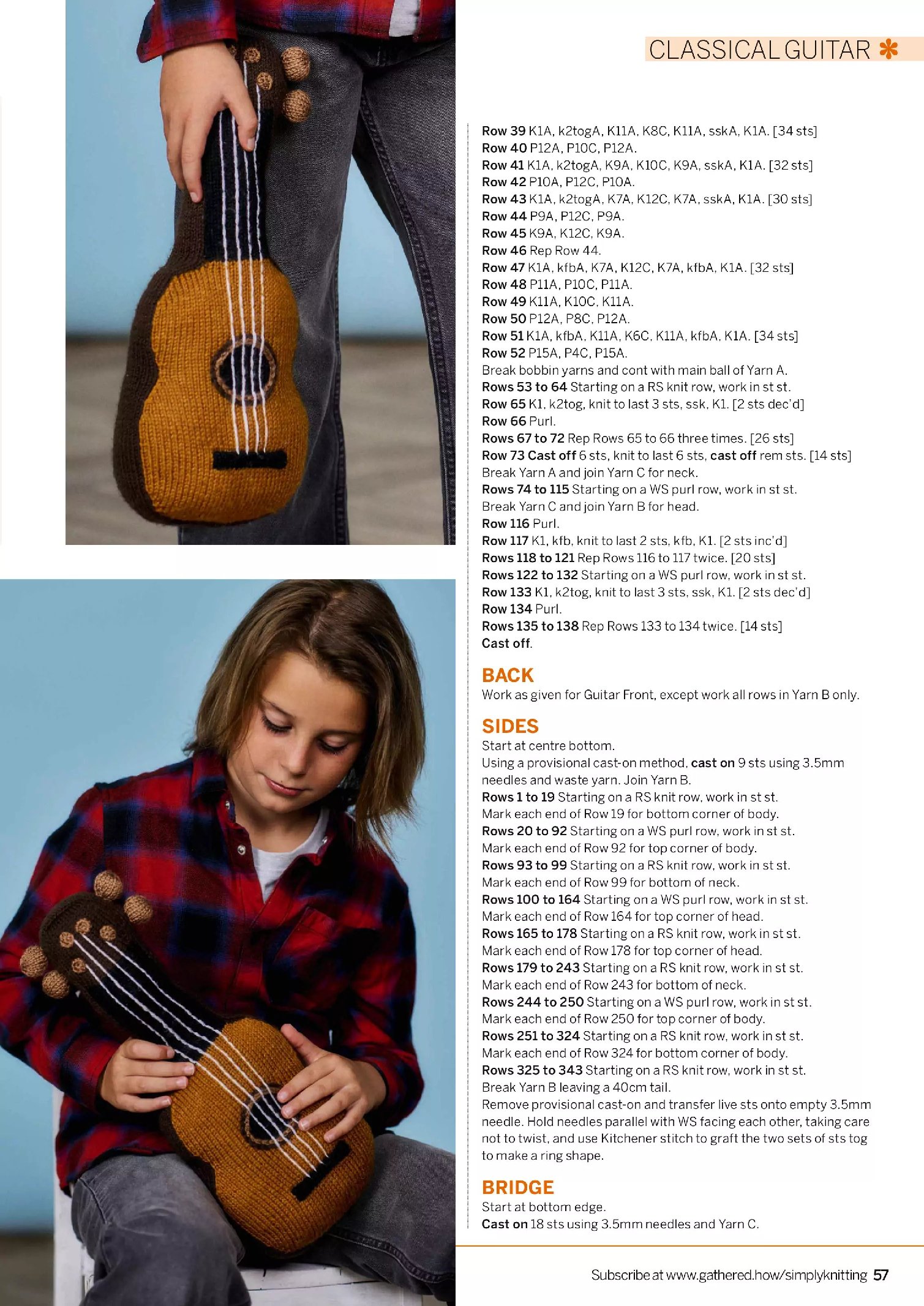 CLASSICAL GUITAR ✻

Row 39 K1A, k2togA, K11A, K8C, K11A, sskA, K1A. [34 sts]
Row 40 P12A, P10C, P12A.
Row 41 K1A, k2togA, K9A, K10C, K9A, sskA, K1A. [32 sts]
Row 42 P10A, P12C, P10A.
Row 43 K1A, k2togA, K7A, K12C, K7A, sskA, K1A. [30 sts]
Row 44 P9A, P12C, P9A.
Row 45 K9A, K12C, K9A.
Row 46 Rep Row 44.
Row 47 K1A, kfbA, K7A, K12C, K7A, kfbA, K1A. [32 sts]
Row 48 P11A, P10C, P11A.
Row 49 K11A, K10C, K11A.
Row 50 P12A, P8C, P12A.
Row 51 K1A, kfbA, K11A, K6C, K11A, kfbA, K1A. [34 sts]
Row 52 P15A, P4C, P15A.
Break bobbin yarns and cont with main ball of Yarn A.
Rows 53 to 64 Starting on a RS knit row, work in st st.
Row 65 K1, k2tog, knit to last 3 sts, ssk, K1. [2 sts dec'd]
Row 66 Purl.
Rows 67 to 72 Rep Rows 65 to 66 three times. [26 sts]
Row 73 Cast off 6 sts, knit to last 6 sts, cast off rem sts. [14 sts]
Break Yarn A and join Yarn C for neck.
Rows 74 to 115 Starting on a WS purl row, work in st st.
Break Yarn C and join Yarn B for head.
Row 116 Purl.
Row 117 K1, kfb, knit to last 2 sts, kfb, K1. [2 sts inc'd]
Rows 118 to 121 Rep Rows 116 to 117 twice. [20 sts]
Rows 122 to 132 Starting on a WS purl row, work in st st.
Row 133 K1, k2tog, knit to last 3 sts, ssk, K1. [2 sts dec'd]
Row 134 Purl.
Rows 135 to 138 Rep Rows 133 to 134 twice. [14 sts]
Cast off.

BACK
Work as given for Guitar Front, except work all rows in Yarn B only.

SIDES
Start at centre bottom.
Using a provisional cast-on method, cast on 9 sts using 3.5mm needles and waste yarn. Join Yarn B.
Rows 1 to 19 Starting on a RS knit row, work in st st.
Mark each end of Row 19 for bottom corner of body.
Rows 20 to 92 Starting on a WS purl row, work in st st.
Mark each end of Row 92 for top corner of body.
Rows 93 to 99 Starting on a RS knit row, work in st st.
Mark each end of Row 99 for bottom of neck.
Rows 100 to 164 Starting on a WS purl row, work in st st.
Mark each end of Row 164 for top corner of head.
Rows 165 to 178 Starting on a RS knit row, work in st st.
Mark each end of Row 178 for top corner of head.
Rows 179 to 243 Starting on a RS knit row, work in st st.
Mark each end of Row 243 for bottom of neck.
Rows 244 to 250 Starting on a WS purl row, work in st st.
Mark each end of Row 250 for top corner of body.
Rows 251 to 324 Starting on a RS knit row, work in st st.
Mark each end of Row 324 for bottom corner of body.
Rows 325 to 343 Starting on a RS knit row, work in st st.
Break Yarn B leaving a 40cm tail.
Remove provisional cast-on and transfer live sts onto empty 3.5mm needle. Hold needles parallel with WS facing each other, taking care not to twist, and use Kitchener stitch to graft the two sets of sts tog to make a ring shape.

BRIDGE
Start at bottom edge.
Cast on 18 sts using 3.5mm needles and Yarn C.

Subscribe at www.gathered.how/simplyknitting 57